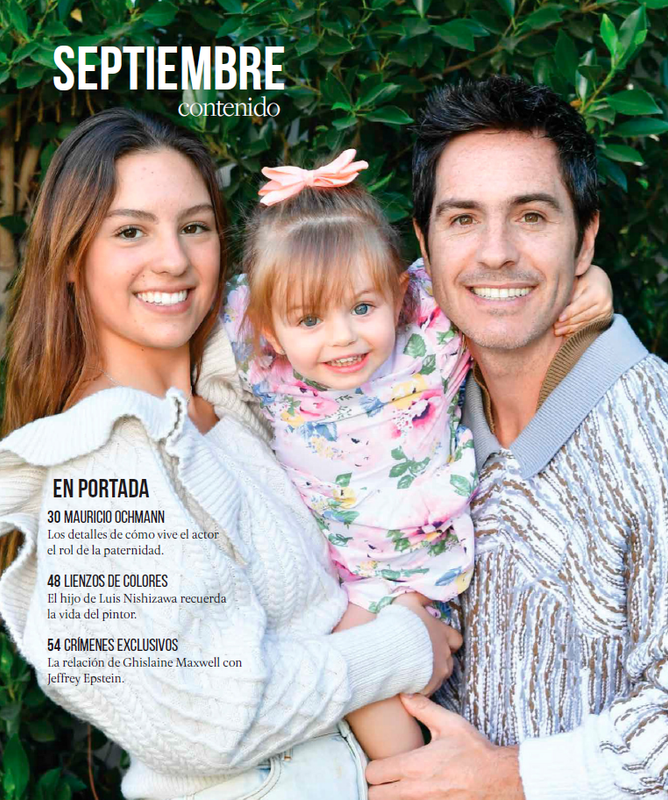 SEPTIEMBRE
contenido

EN PORTADA

30 MAURICIO OCHMANN
Los detalles de cómo vive el actor el rol de la paternidad.

48 LIENZOS DE COLORES
El hijo de Luis Nishizawa recuerda la vida del pintor.

54 CRÍMENES EXCLUSIVOS
La relación de Ghislaine Maxwell con Jeffrey Epstein.